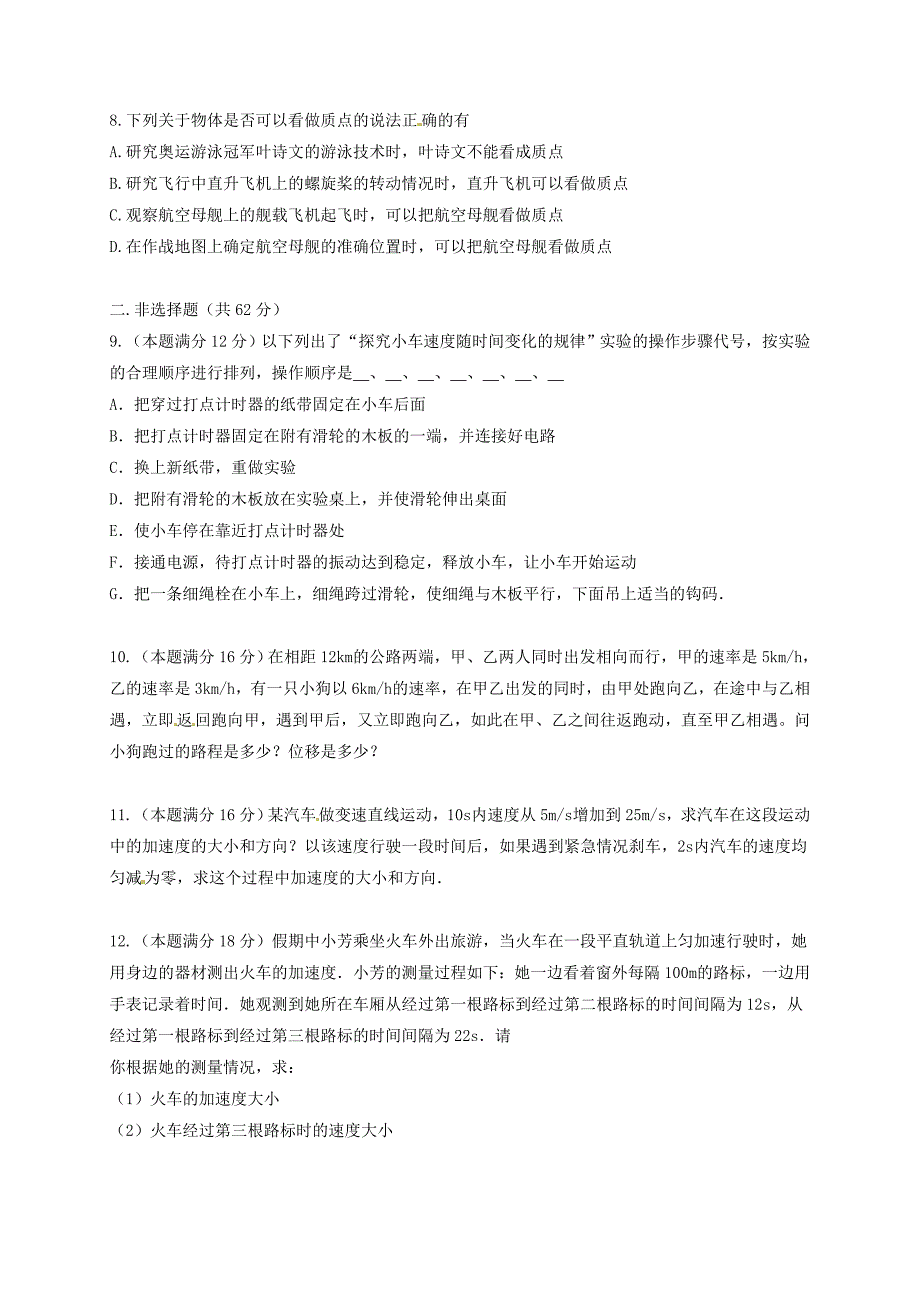 8.下列关于物体是否可以看做质点的说法正确的有
A.研究奥运游泳冠军叶诗文的游泳技术时，叶诗文不能看成质点
B.研究飞行中直升飞机上的螺旋桨的转动情况时，直升飞机可以看做质点
C.观察航空母舰上的舰载飞机起飞时，可以把航空母舰看做质点
D.在作战地图上确定航空母舰的准确位置时，可以把航空母舰看做质点

二.非选择题（共 62 分）
9.（本题满分 12 分）以下列出了“探究小车速度随时间变化的规律”实验的操作步骤代号，按实验的合理顺序进行排列，操作顺序是__、__、__、__、__、__、__
A．把穿过打点计时器的纸带固定在小车后面
B．把打点计时器固定在附有滑轮的木板的一端，并连接好电路
C．换上新纸带，重做实验
D．把附有滑轮的木板放在实验桌上，并使滑轮伸出桌面
E．使小车停在靠近打点计时器处
F．接通电源，待打点计时器的振动达到稳定，释放小车，让小车开始运动
G．把一条细绳栓在小车上，细绳跨过滑轮，使细绳与木板平行，下面吊上适当的钩码.

10.（本题满分 16 分）在相距 12km的公路两端，甲、乙两人同时出发相向而行，甲的速率是 5km/h，乙的速率是 3km/h，有一只小狗以 6km/h的速率，在甲乙出发的同时，由甲处跑向乙，在途中与乙相遇，立即返回跑向甲，遇到甲后，又立即跑向乙，如此在甲、乙之间往返跑动，直至甲乙相遇。问小狗跑过的路程是多少？位移是多少？

11.（本题满分 16 分）某汽车做变速直线运动，10s内速度从 5m/s增加到 25m/s，求汽车在这段运动中的加速度的大小和方向？以该速度行驶一段时间后，如果遇到紧急情况刹车，2s内汽车的速度均匀减为零，求这个过程中加速度的大小和方向.

12.（本题满分 18 分）假期中小芳乘坐火车外出旅游，当火车在一段平直轨道上匀加速行驶时，她用身边的器材测出火车的加速度．小芳的测量过程如下：她一边看着窗外每隔 100m的路标，一边用手表记录着时间．她观测到她所在车厢从经过第一根路标到经过第二根路标的时间间隔为 12s，从经过第一根路标到经过第三根路标的时间间隔为 22s．请
你根据她的测量情况，求：
（1）火车的加速度大小
（2）火车经过第三根路标时的速度大小